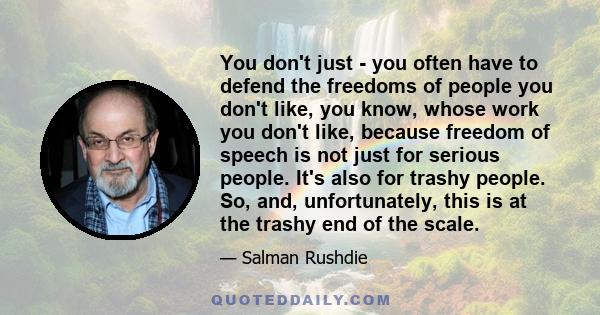 You don't just - you often have to defend the freedoms of people you don't like, you know, whose work you don't like, because freedom of speech is not just for serious people. It's also for trashy people. So, and, unfortunately, this is at the trashy end of the scale.

— Salman Rushdie

QUOTEDDAILY.COM